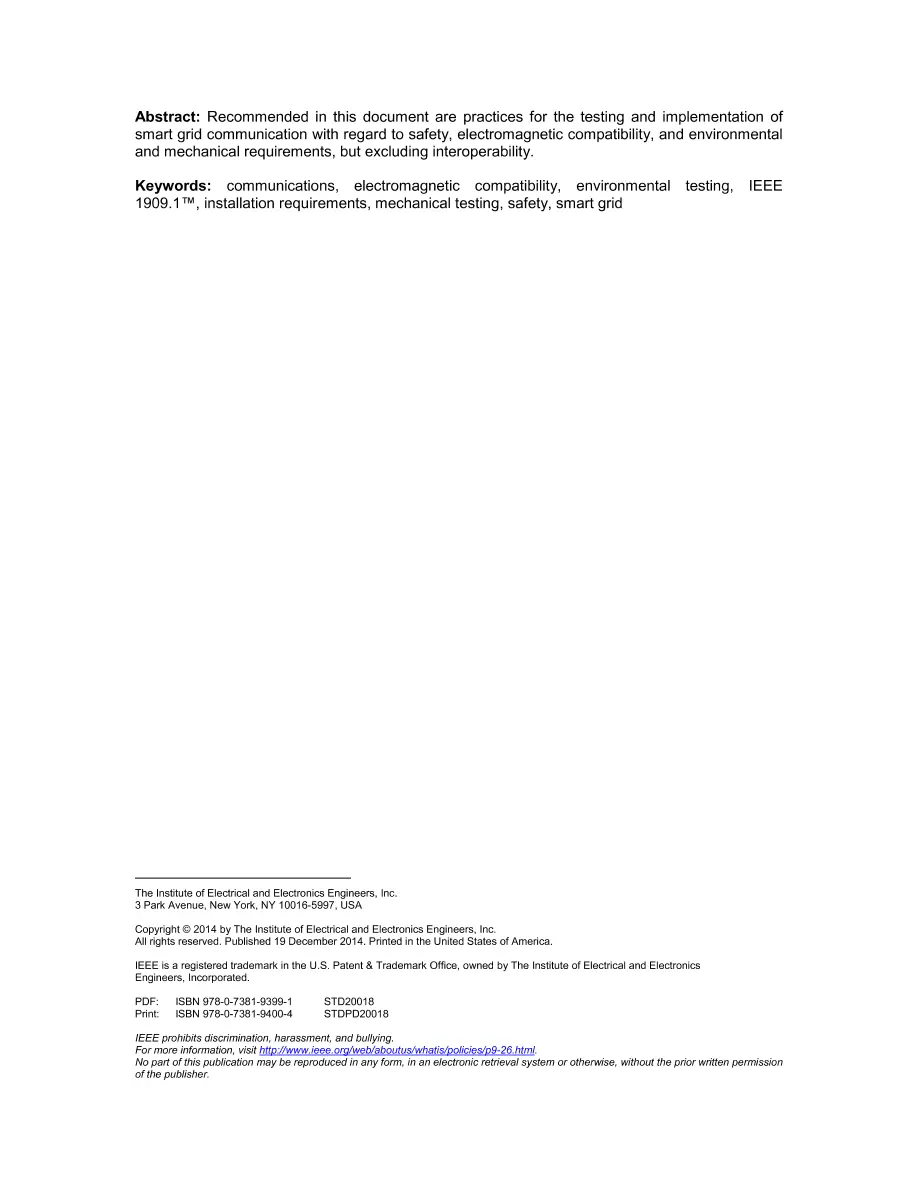 Abstract: Recommended in this document are practices for the testing and implementation of smart grid communication with regard to safety, electromagnetic compatibility, and environmental and mechanical requirements, but excluding interoperability.

Keywords: communications, electromagnetic compatibility, environmental testing, IEEE 1909.1™, installation requirements, mechanical testing, safety, smart grid

The Institute of Electrical and Electronics Engineers, Inc.
3 Park Avenue, New York, NY 10016-5997, USA

Copyright © 2014 by The Institute of Electrical and Electronics Engineers, Inc.
All rights reserved. Published 19 December 2014. Printed in the United States of America.

IEEE is a registered trademark in the U.S. Patent & Trademark Office, owned by The Institute of Electrical and Electronics Engineers, Incorporated.

PDF: ISBN 978-0-7381-9399-1 STD20018
Print: ISBN 978-0-7381-9400-4 STDPD20018

IEEE prohibits discrimination, harassment, and bullying.
For more information, visit http://www.ieee.org/web/aboutus/whatis/policies/p9-26.html.
No part of this publication may be reproduced in any form, in an electronic retrieval system or otherwise, without the prior written permission of the publisher.